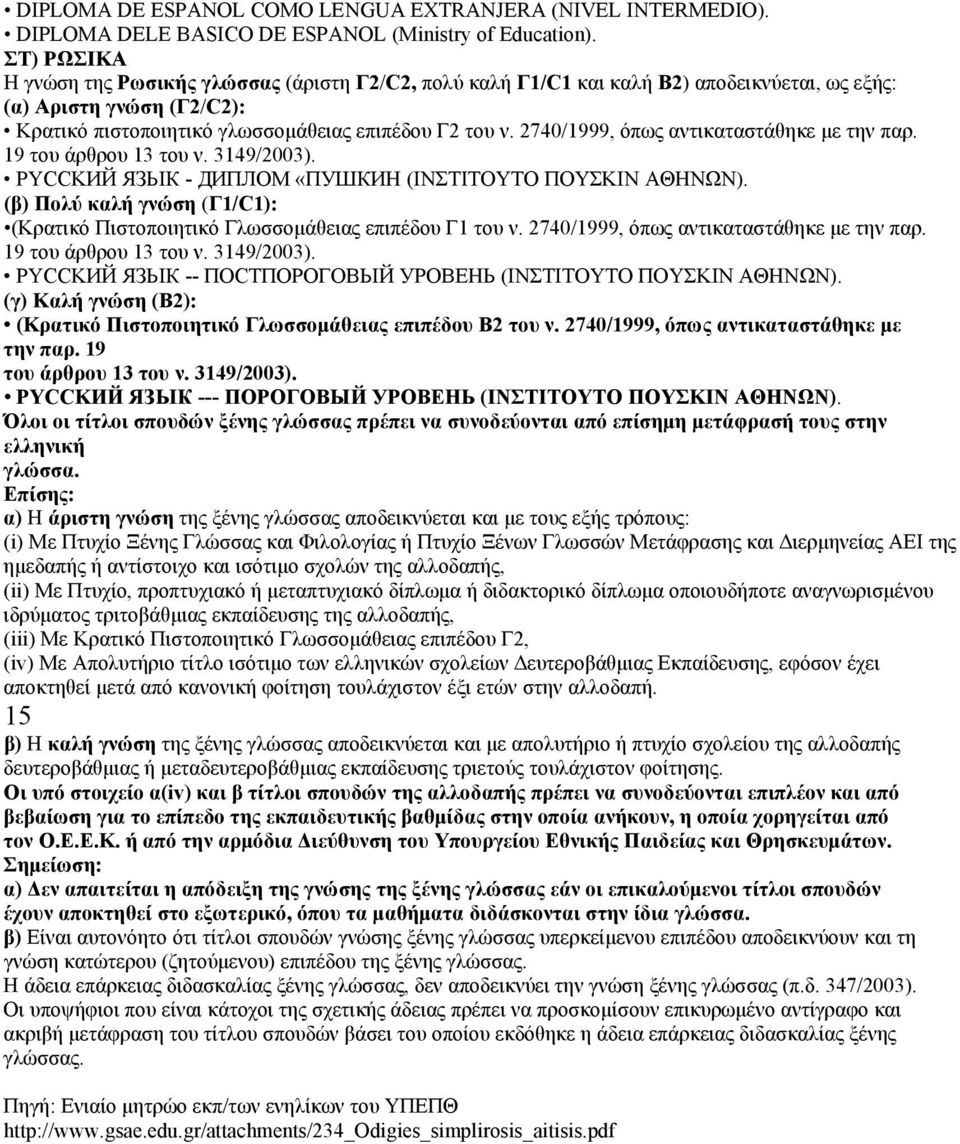 • DIPLOMA DE ESPANOL COMO LENGUA EXTRANJERA (NIVEL INTERMEDIO).
• DIPLOMA DELE BASICO DE ESPANOL (Ministry of Education).
ΣΤ) ΡΩΣΙΚΑ
Η γνώση της Ρωσικής γλώσσας (άριστη Γ2/C2, πολύ καλή Γ1/C1 και καλή Β2) αποδεικνύεται, ως εξής:
(α) Αριστη γνώση (Γ2/C2):
• Κρατικό πιστοποιητικό γλωσσομάθειας επιπέδου Γ2 του ν. 2740/1999, όπως αντικαταστάθηκε με την παρ. 19 του άρθρου 13 του ν. 3149/2003).
• РУССКИЙ ЯЗЫК - ДИПЛОМ «ПУШКИН (ΙΝΣΤΙΤΟΥΤΟ ΠΟΥΣΚΙΝ ΑΘΗΝΩΝ).
(β) Πολύ καλή γνώση (Γ1/C1):
•(Κρατικό Πιστοποιητικό Γλωσσομάθειας επιπέδου Γ1 του ν. 2740/1999, όπως αντικαταστάθηκε με την παρ. 19 του άρθρου 13 του ν. 3149/2003).
• РУССКИЙ ЯЗЫК -- ПОСТПОРОГОВЫЙ УРОВЕНЬ (ΙΝΣΤΙΤΟΥΤΟ ΠΟΥΣΚΙΝ ΑΘΗΝΩΝ).
(γ) Καλή γνώση (Β2):
• (Κρατικό Πιστοποιητικό Γλωσσομάθειας επιπέδου Β2 του ν. 2740/1999, όπως αντικαταστάθηκε με την παρ. 19
του άρθρου 13 του ν. 3149/2003).
• РУССКИЙ ЯЗЫК --- ПОРОГОВЫЙ УРОВЕНЬ (ΙΝΣΤΙΤΟΥΤΟ ΠΟΥΣΚΙΝ ΑΘΗΝΩΝ).
Όλοι οι τίτλοι σπουδών ξένης γλώσσας πρέπει να συνοδεύονται από επίσημη μετάφρασή τους στην ελληνική
γλώσσα.
Επίσης:
α) Η άριστη γνώση της ξένης γλώσσας αποδεικνύεται και με τους εξής τρόπους:
(i) Με Πτυχίο Ξένης Γλώσσας και Φιλολογίας ή Πτυχίο Ξένων Γλωσσών Μετάφρασης και Διερμηνείας ΑΕΙ της ημεδαπής ή αντίστοιχο και ισότιμο σχολών της αλλοδαπής,
(ii) Με Πτυχίο, προπτυχιακό ή μεταπτυχιακό δίπλωμα ή διδακτορικό δίπλωμα οποιουδήποτε αναγνωρισμένου ιδρύματος τριτοβάθμιας εκπαίδευσης της αλλοδαπής,
(iii) Με Κρατικό Πιστοποιητικό Γλωσσομάθειας επιπέδου Γ2,
(iv) Με Απολυτήριο τίτλο ισότιμο των ελληνικών σχολείων Δευτεροβάθμιας Εκπαίδευσης, εφόσον έχει αποκτηθεί μετά από κανονική φοίτηση τουλάχιστον έξι ετών στην αλλοδαπή.
15
β) Η καλή γνώση της ξένης γλώσσας αποδεικνύεται και με απολυτήριο ή πτυχίο σχολείου της αλλοδαπής δευτεροβάθμιας ή μεταδευτεροβάθμιας εκπαίδευσης τριετούς τουλάχιστον φοίτησης.
Οι υπό στοιχείο α(iv) και β τίτλοι σπουδών της αλλοδαπής πρέπει να συνοδεύονται επιπλέον και από βεβαίωση για το επίπεδο της εκπαιδευτικής βαθμίδας στην οποία ανήκουν, η οποία χορηγείται από τον Ο.Ε.Ε.Κ. ή από την αρμόδια Διεύθυνση του Υπουργείου Εθνικής Παιδείας και Θρησκευμάτων.
Σημείωση:
α) Δεν απαιτείται η απόδειξη της γνώσης της ξένης γλώσσας εάν οι επικαλούμενοι τίτλοι σπουδών έχουν αποκτηθεί στο εξωτερικό, όπου τα μαθήματα διδάσκονται στην ίδια γλώσσα.
β) Είναι αυτονόητο ότι τίτλοι σπουδών γνώσης ξένης γλώσσας υπερκείμενου επιπέδου αποδεικνύουν και τη γνώση κατώτερου (ζητούμενου) επιπέδου της ξένης γλώσσας.
Η άδεια επάρκειας διδασκαλίας ξένης γλώσσας, δεν αποδεικνύει την γνώση ξένης γλώσσας (π.δ. 347/2003).
Οι υποψήφιοι που είναι κάτοχοι της σχετικής άδειας πρέπει να προσκομίσουν επικυρωμένο αντίγραφο και ακριβή μετάφραση του τίτλου σπουδών βάσει του οποίου εκδόθηκε η άδεια επάρκειας διδασκαλίας ξένης γλώσσας.

Πηγή: Ενιαίο μητρώο εκπ/των ενηλίκων του ΥΠΕΠΘ
http://www.gsae.edu.gr/attachments/234_Odigies_simplirosis_aitisis.pdf